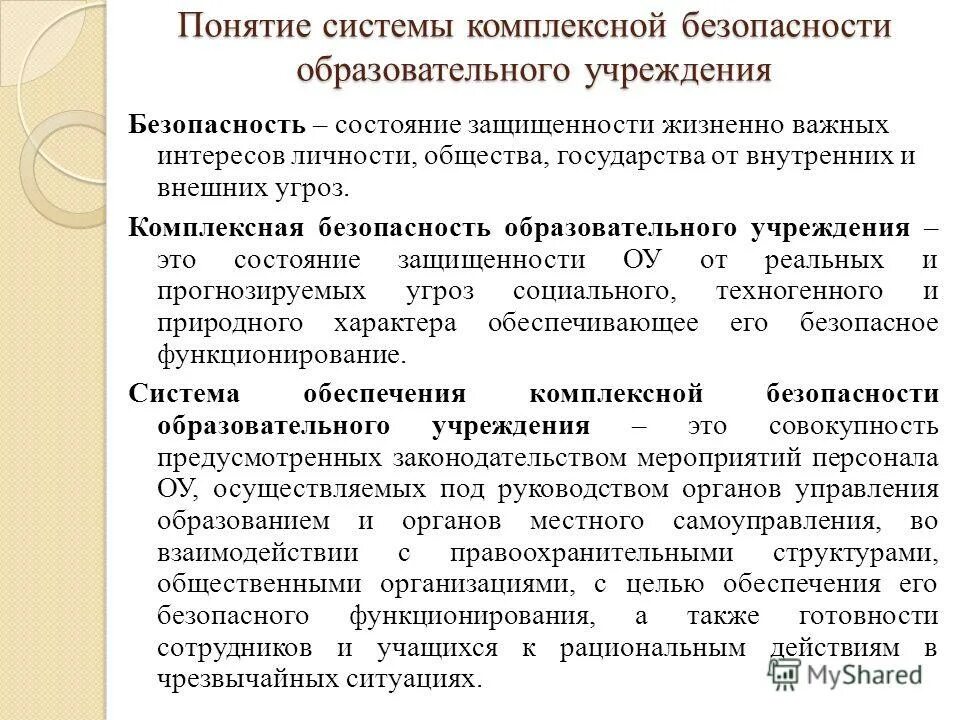 Понятие системы комплексной безопасности образовательного учреждения

Безопасность – состояние защищенности жизненно важных интересов личности, общества, государства от внутренних и внешних угроз.

Комплексная безопасность образовательного учреждения – это состояние защищенности ОУ от реальных и прогнозируемых угроз социального, техногенного и природного характера обеспечивающее его безопасное функционирование.

Система обеспечения комплексной безопасности образовательного учреждения – это совокупность предусмотренных законодательством мероприятий персонала ОУ, осуществляемых под руководством органов управления образованием и органов местного самоуправления, во взаимодействии с правоохранительными структурами, общественными организациями, с целью обеспечения его безопасного функционирования, а также готовности сотрудников и учащихся к рациональным действиям в чрезвычайных ситуациях.

MyShared